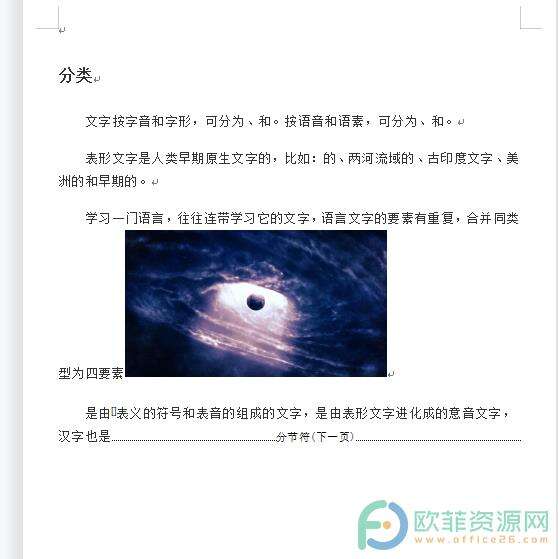 分类

文字按字音和字形，可分为、和。按语音和语素，可分为、和。

表形文字是人类早期原生文字的，比如：的、两河流域的、古印度文字、美洲的和早期的。

学习一门语言，往往连带学习它的文字，语言文字的要素有重复，合并同类型为四要素

是由表义的符号和表音的组成的文字，是由表形文字进化成的意音文字，汉字也是 分节符(下一页)

欧菲资源网
www.office26.com